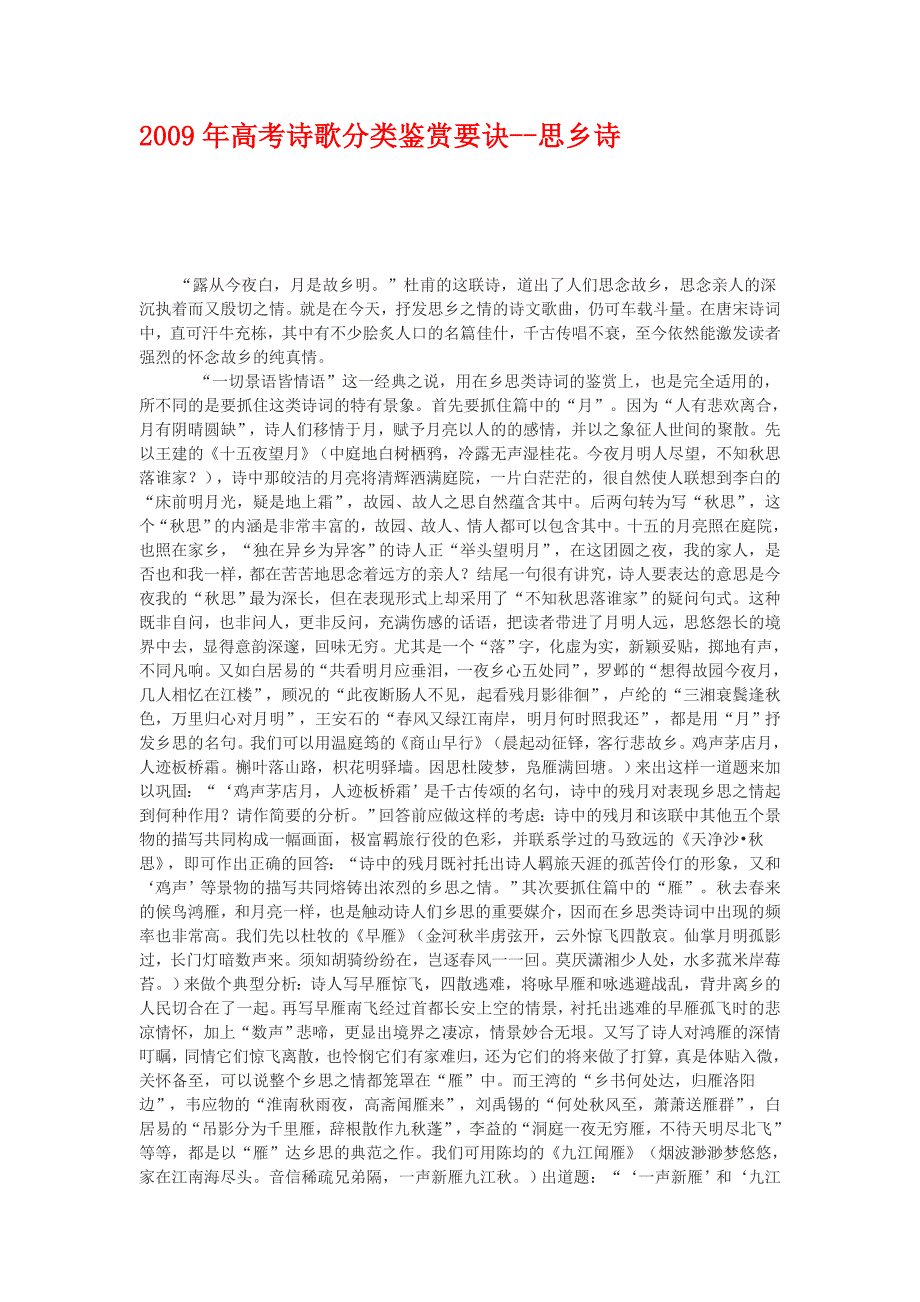 2009年高考诗歌分类鉴赏要诀--思乡诗

“露从今夜白，月是故乡明。”杜甫的这联诗，道出了人们思念故乡，思念亲人的深沉执着而又殷切之情。就是在今天，抒发思乡之情的诗文歌曲，仍可车载斗量。在唐宋诗词中，直可汗牛充栋，其中有不少脍炙人口的名篇佳什，千古传唱不衰，至今依然能激发读者强烈的怀念故乡的纯真情。

“一切景语皆情语”这一经典之说，用在乡思类诗词的鉴赏上，也是完全适用的，所不同的是要抓住这类诗词的特有景象。首先要抓住篇中的“月”。因为“人有悲欢离合，月有阴晴圆缺”，诗人们移情于月，赋予月亮以人的感情，并以之象征人世间的聚散。先以王建的《十五夜望月》（中庭地白树栖鸦，冷露无声湿桂花。今夜月明人尽望，不知秋思落谁家？），诗中那皎洁的月亮将清辉洒满庭院，一片白茫茫的，很自然使人联想到李白的“床前明月光，疑是地上霜”，故园、故人之思自然蕴含其中。后两句转为写“秋思”，这个“秋思”的内涵是非常丰富的，故园、故人、情人都可以包含其中。十五的月亮照在庭院，也照在家乡，“独在异乡为异客”的诗人正“举头望明月”，在这团圆之夜，我的家人，是否也和我一样，都在苦苦地思念着远方的亲人？结尾一句很有讲究，诗人要表达的意思是今夜我的“秋思”最为深长，但在表现形式上却采用了“不知秋思落谁家”的疑问句式。这种既非自问，也非问人，更非反问，充满伤感的话语，把读者带进了月明人远，思悠怨长的境界中去，显得意韵深邃，回味无穷。尤其是一个“落”字，化虚为实，新颖妥贴，掷地有声，不同凡响。又如白居易的“共看明月应垂泪，一夜乡心五处同”，罗邺的“想得故园今夜月，几人相忆在江楼”，顾况的“此夜断肠人不见，起看残月影徘徊”，卢纶的“三湘衰鬓逢秋色，万里归心对月明”，王安石的“春风又绿江南岸，明月何时照我还”，都是用“月”抒发乡思的名句。我们可以用温庭筠的《商山早行》（晨起动征铎，客行悲故乡。鸡声茅店月，人迹板桥霜。槲叶落山路，枳花明驿墙。因思杜陵梦，凫雁满回塘。）来出这样一道题来加以巩固：“‘鸡声茅店月，人迹板桥霜’是千古传颂的名句，诗中的残月对表现乡思之情起到何种作用？请作简要的分析。”回答前应做这样的考虑：诗中的残月和该联中其他五个景物的描写共同构成一幅画面，极富羁旅行役的色彩，并联系学过的马致远的《天净沙•秋思》，即可作出正确的回答：“诗中的残月既衬托出诗人羁旅天涯的孤苦伶仃的形象，又和‘鸡声’等景物的描写共同熔铸出浓烈的乡思之情。”其次要抓住篇中的“雁”。秋去春来的候鸟鸿雁，和月亮一样，也是触动诗人们乡思的重要媒介，因而在乡思类诗词中出现的频率也非常高。我们先以杜牧的《早雁》（金河秋半虏弦开，云外惊飞四散哀。仙掌月明孤影过，长门灯暗数声来。须知胡骑纷纷在，岂逐春风一一回。莫厌潇湘少人处，水多菰米岸莓苔。）来做个典型分析：诗人写早雁惊飞，四散逃难，将咏早雁和咏逃避战乱，背井离乡的人民切合在了一起。再写早雁南飞经过首都长安上空的情景，衬托出逃难的早雁孤飞时的悲凉情怀，加上“数声”悲啼，更显出境界之凄凉，情景妙合无垠。又写了诗人对鸿雁的深情叮嘱，同情它们惊飞离散，也怜悯它们有家难归，还为它们的将来做了打算，真是体贴入微，关怀备至，可以说整个乡思之情都笼罩在“雁”中。而王湾的“乡书何处达，归雁洛阳边”，韦应物的“淮南秋雨夜，高斋闻雁来”，刘禹锡的“何处秋风至，萧萧送雁群”，白居易的“吊影分为千里雁，辞根散作九秋蓬”，李益的“洞庭一夜无穷雁，不待天明尽北飞”等等，都是以“雁”达乡思的典范之作。我们可用陈均的《九江闻雁》（烟波渺渺梦悠悠，家在江南海尽头。音信稀疏兄弟隔，一声新雁九江秋。）出道题：“‘一声新雁’和‘九江